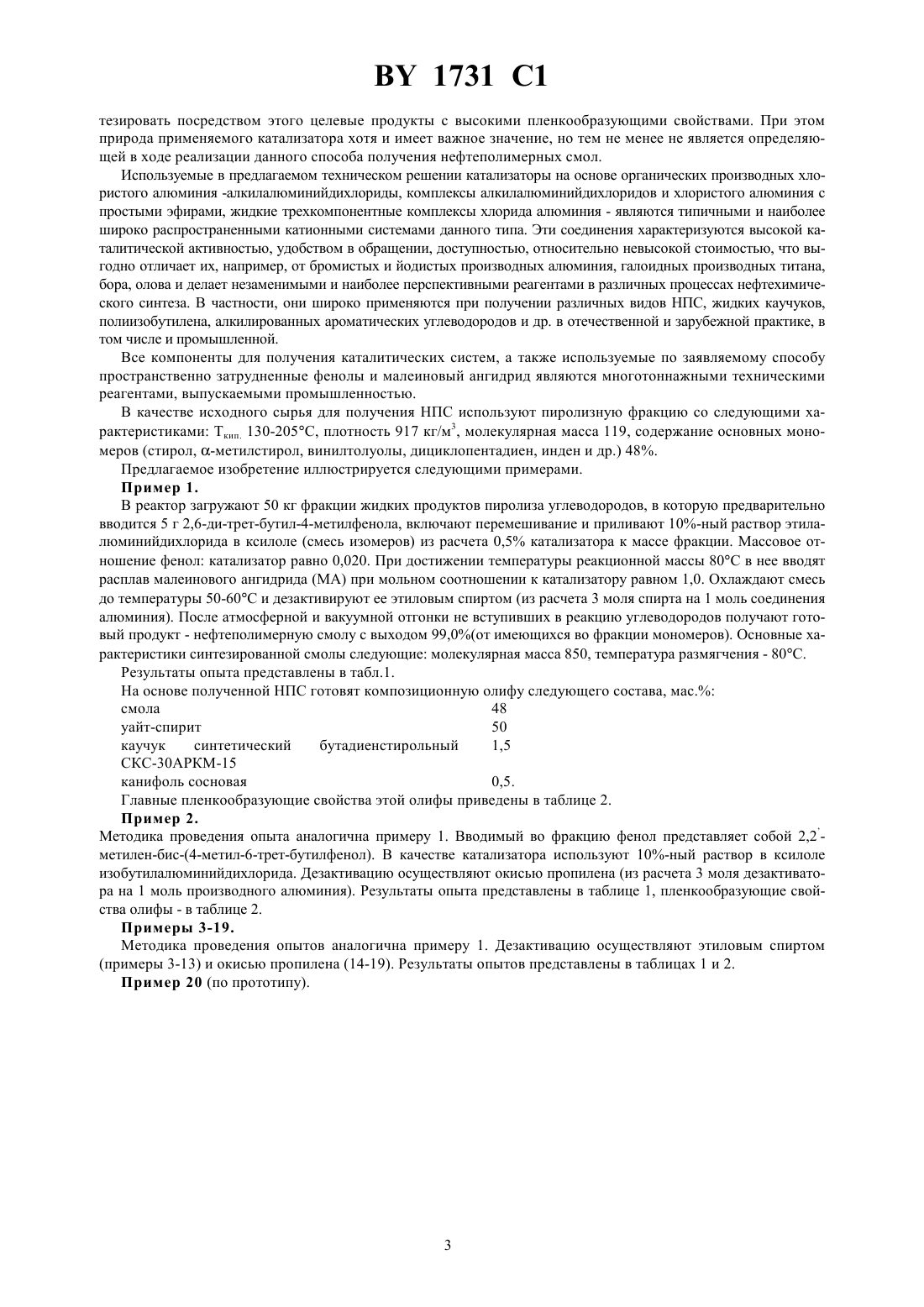 BY 1731 C1

тезировать посредством этого целевые продукты с высокими пленкообразующими свойствами. При этом природа применяемого катализатора хотя и имеет важное значение, но тем не менее не является определяющей в ходе реализации данного способа получения нефтеполимерных смол.

Используемые в предлагаемом техническом решении катализаторы на основе органических производных хлористого алюминия -алкилалюминийдихлориды, комплексы алкилалюминийдихлоридов и хлористого алюминия с простыми эфирами, жидкие трехкомпонентные комплексы хлорида алюминия - являются типичными и наиболее широко распространенными катионными системами данного типа. Эти соединения характеризуются высокой каталитической активностью, удобством в обращении, доступностью, относительно невысокой стоимостью, что выгодно отличает их, например, от бромистых и йодистых производных алюминия, галоидных производных титана, бора, олова и делает незаменимыми и наиболее перспективными реагентами в различных процессах нефтехимического синтеза. В частности, они широко применяются при получении различных видов НПС, жидких каучуков, полиизобутилена, алкилированных ароматических углеводородов и др. в отечественной и зарубежной практике, в том числе и промышленной.

Все компоненты для получения каталитических систем, а также используемые по заявляемому способу пространственно затрудненные фенолы и малеиновый ангидрид являются многотоннажными техническими реагентами, выпускаемыми промышленностью.

В качестве исходного сырья для получения НПС используют пиролизную фракцию со следующими характеристиками: $T_{кип.}$ 130-205°С, плотность 917 кг/м$^3$, молекулярная масса 119, содержание основных мономеров (стирол, α-метилстирол, винилтолуолы, дициклопентадиен, инден и др.) 48%.

Предлагаемое изобретение иллюстрируется следующими примерами.

Пример 1.

В реактор загружают 50 кг фракции жидких продуктов пиролиза углеводородов, в которую предварительно вводится 5 г 2,6-ди-трет-бутил-4-метилфенола, включают перемешивание и приливают 10%-ный раствор этилалюминийдихлорида в ксилоле (смесь изомеров) из расчета 0,5% катализатора к массе фракции. Массовое отношение фенол: катализатор равно 0,020. При достижении температуры реакционной массы 80°С в нее вводят расплав малеинового ангидрида (МА) при мольном соотношении к катализатору равном 1,0. Охлаждают смесь до температуры 50-60°С и дезактивируют ее этиловым спиртом (из расчета 3 моля спирта на 1 моль соединения алюминия). После атмосферной и вакуумной отгонки не вступивших в реакцию углеводородов получают готовый продукт - нефтеполимерную смолу с выходом 99,0%(от имеющихся во фракции мономеров). Основные характеристики синтезированной смолы следующие: молекулярная масса 850, температура размягчения - 80°С.

Результаты опыта представлены в табл.1.

На основе полученной НПС готовят композиционную олифу следующего состава, мас.%:

| | |
|---|---|
| смола | 48 |
| уайт-спирит | 50 |
| каучук синтетический бутадиенстирольный СКС-30АРКМ-15 | 1,5 |
| канифоль сосновая | 0,5. |

Главные пленкообразующие свойства этой олифы приведены в таблице 2.

Пример 2.

Методика проведения опыта аналогична примеру 1. Вводимый во фракцию фенол представляет собой 2,2'-метилен-бис-(4-метил-6-трет-бутилфенол). В качестве катализатора используют 10%-ный раствор в ксилоле изобутилалюминийдихлорида. Дезактивацию осуществляют окисью пропилена (из расчета 3 моля дезактиватора на 1 моль производного алюминия). Результаты опыта представлены в таблице 1, пленкообразующие свойства олифы - в таблице 2.

Примеры 3-19.

Методика проведения опытов аналогична примеру 1. Дезактивацию осуществляют этиловым спиртом (примеры 3-13) и окисью пропилена (14-19). Результаты опытов представлены в таблицах 1 и 2.

Пример 20 (по прототипу).

3